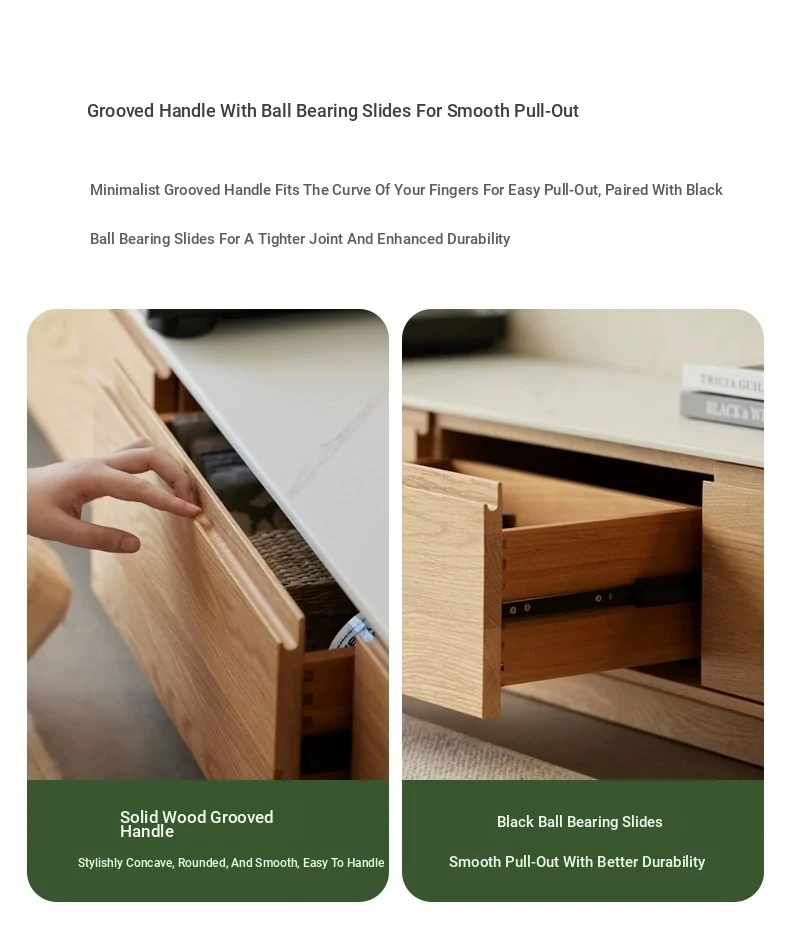 Grooved Handle With Ball Bearing Slides For Smooth Pull-Out

Minimalist Grooved Handle Fits The Curve Of Your Fingers For Easy Pull-Out, Paired With Black Ball Bearing Slides For A Tighter Joint And Enhanced Durability

TRICIA GUIL

BLACK & W

Solid Wood Grooved Handle

Stylishly Concave, Rounded, And Smooth, Easy To Handle

Black Ball Bearing Slides

Smooth Pull-Out With Better Durability